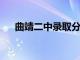 曲靖二中录取分